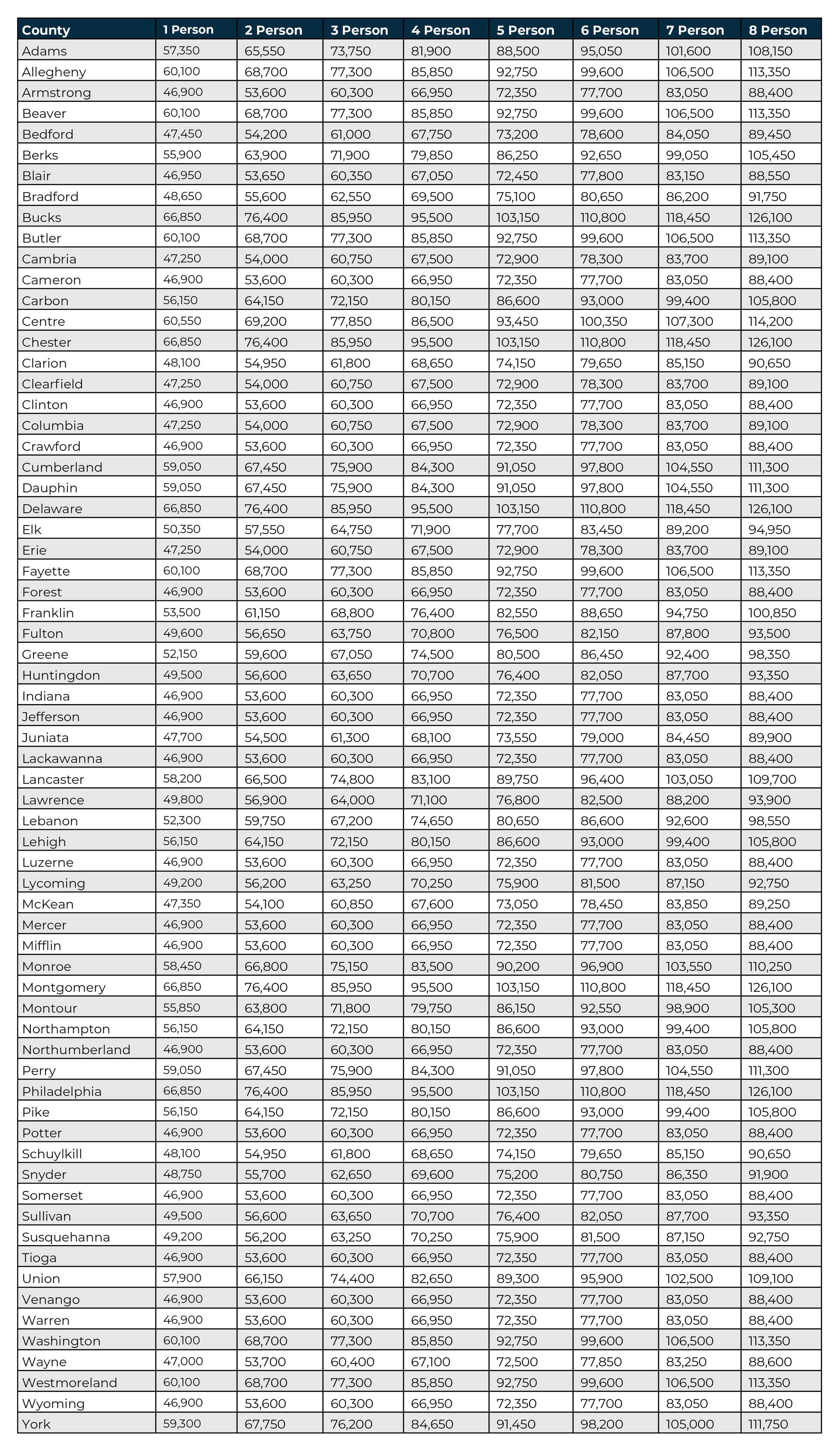 | County | 1 Person | 2 Person | 3 Person | 4 Person | 5 Person | 6 Person | 7 Person | 8 Person |
|---|---|---|---|---|---|---|---|---|
| Adams | 57,350 | 65,550 | 73,750 | 81,900 | 88,500 | 95,050 | 101,600 | 108,150 |
| Allegheny | 60,100 | 68,700 | 77,300 | 85,850 | 92,750 | 99,600 | 106,500 | 113,350 |
| Armstrong | 46,900 | 53,600 | 60,300 | 66,950 | 72,350 | 77,700 | 83,050 | 88,400 |
| Beaver | 60,100 | 68,700 | 77,300 | 85,850 | 92,750 | 99,600 | 106,500 | 113,350 |
| Bedford | 47,450 | 54,200 | 61,000 | 67,750 | 73,200 | 78,600 | 84,050 | 89,450 |
| Berks | 55,900 | 63,900 | 71,900 | 79,850 | 86,250 | 92,650 | 99,050 | 105,450 |
| Blair | 46,950 | 53,650 | 60,350 | 67,050 | 72,450 | 77,800 | 83,150 | 88,550 |
| Bradford | 48,650 | 55,600 | 62,550 | 69,500 | 75,100 | 80,650 | 86,200 | 91,750 |
| Bucks | 66,850 | 76,400 | 85,950 | 95,500 | 103,150 | 110,800 | 118,450 | 126,100 |
| Butler | 60,100 | 68,700 | 77,300 | 85,850 | 92,750 | 99,600 | 106,500 | 113,350 |
| Cambria | 47,250 | 54,000 | 60,750 | 67,500 | 72,900 | 78,300 | 83,700 | 89,100 |
| Cameron | 46,900 | 53,600 | 60,300 | 66,950 | 72,350 | 77,700 | 83,050 | 88,400 |
| Carbon | 56,150 | 64,150 | 72,150 | 80,150 | 86,600 | 93,000 | 99,400 | 105,800 |
| Centre | 60,550 | 69,200 | 77,850 | 86,500 | 93,450 | 100,350 | 107,300 | 114,200 |
| Chester | 66,850 | 76,400 | 85,950 | 95,500 | 103,150 | 110,800 | 118,450 | 126,100 |
| Clarion | 48,100 | 54,950 | 61,800 | 68,650 | 74,150 | 79,650 | 85,150 | 90,650 |
| Clearfield | 47,250 | 54,000 | 60,750 | 67,500 | 72,900 | 78,300 | 83,700 | 89,100 |
| Clinton | 46,900 | 53,600 | 60,300 | 66,950 | 72,350 | 77,700 | 83,050 | 88,400 |
| Columbia | 47,250 | 54,000 | 60,750 | 67,500 | 72,900 | 78,300 | 83,700 | 89,100 |
| Crawford | 46,900 | 53,600 | 60,300 | 66,950 | 72,350 | 77,700 | 83,050 | 88,400 |
| Cumberland | 59,050 | 67,450 | 75,900 | 84,300 | 91,050 | 97,800 | 104,550 | 111,300 |
| Dauphin | 59,050 | 67,450 | 75,900 | 84,300 | 91,050 | 97,800 | 104,550 | 111,300 |
| Delaware | 66,850 | 76,400 | 85,950 | 95,500 | 103,150 | 110,800 | 118,450 | 126,100 |
| Elk | 50,350 | 57,550 | 64,750 | 71,900 | 77,700 | 83,450 | 89,200 | 94,950 |
| Erie | 47,250 | 54,000 | 60,750 | 67,500 | 72,900 | 78,300 | 83,700 | 89,100 |
| Fayette | 60,100 | 68,700 | 77,300 | 85,850 | 92,750 | 99,600 | 106,500 | 113,350 |
| Forest | 46,900 | 53,600 | 60,300 | 66,950 | 72,350 | 77,700 | 83,050 | 88,400 |
| Franklin | 53,500 | 61,150 | 68,800 | 76,400 | 82,550 | 88,650 | 94,750 | 100,850 |
| Fulton | 49,600 | 56,650 | 63,750 | 70,800 | 76,500 | 82,150 | 87,800 | 93,500 |
| Greene | 52,150 | 59,600 | 67,050 | 74,500 | 80,500 | 86,450 | 92,400 | 98,350 |
| Huntingdon | 49,500 | 56,600 | 63,650 | 70,700 | 76,400 | 82,050 | 87,700 | 93,350 |
| Indiana | 46,900 | 53,600 | 60,300 | 66,950 | 72,350 | 77,700 | 83,050 | 88,400 |
| Jefferson | 46,900 | 53,600 | 60,300 | 66,950 | 72,350 | 77,700 | 83,050 | 88,400 |
| Juniata | 47,700 | 54,500 | 61,300 | 68,100 | 73,550 | 79,000 | 84,450 | 89,900 |
| Lackawanna | 46,900 | 53,600 | 60,300 | 66,950 | 72,350 | 77,700 | 83,050 | 88,400 |
| Lancaster | 58,200 | 66,500 | 74,800 | 83,100 | 89,750 | 96,400 | 103,050 | 109,700 |
| Lawrence | 49,800 | 56,900 | 64,000 | 71,100 | 76,800 | 82,500 | 88,200 | 93,900 |
| Lebanon | 52,300 | 59,750 | 67,200 | 74,650 | 80,650 | 86,600 | 92,600 | 98,550 |
| Lehigh | 56,150 | 64,150 | 72,150 | 80,150 | 86,600 | 93,000 | 99,400 | 105,800 |
| Luzerne | 46,900 | 53,600 | 60,300 | 66,950 | 72,350 | 77,700 | 83,050 | 88,400 |
| Lycoming | 49,200 | 56,200 | 63,250 | 70,250 | 75,900 | 81,500 | 87,150 | 92,750 |
| McKean | 47,350 | 54,100 | 60,850 | 67,600 | 73,050 | 78,450 | 83,850 | 89,250 |
| Mercer | 46,900 | 53,600 | 60,300 | 66,950 | 72,350 | 77,700 | 83,050 | 88,400 |
| Mifflin | 46,900 | 53,600 | 60,300 | 66,950 | 72,350 | 77,700 | 83,050 | 88,400 |
| Monroe | 58,450 | 66,800 | 75,150 | 83,500 | 90,200 | 96,900 | 103,550 | 110,250 |
| Montgomery | 66,850 | 76,400 | 85,950 | 95,500 | 103,150 | 110,800 | 118,450 | 126,100 |
| Montour | 55,850 | 63,800 | 71,800 | 79,750 | 86,150 | 92,550 | 98,900 | 105,300 |
| Northampton | 56,150 | 64,150 | 72,150 | 80,150 | 86,600 | 93,000 | 99,400 | 105,800 |
| Northumberland | 46,900 | 53,600 | 60,300 | 66,950 | 72,350 | 77,700 | 83,050 | 88,400 |
| Perry | 59,050 | 67,450 | 75,900 | 84,300 | 91,050 | 97,800 | 104,550 | 111,300 |
| Philadelphia | 66,850 | 76,400 | 85,950 | 95,500 | 103,150 | 110,800 | 118,450 | 126,100 |
| Pike | 56,150 | 64,150 | 72,150 | 80,150 | 86,600 | 93,000 | 99,400 | 105,800 |
| Potter | 46,900 | 53,600 | 60,300 | 66,950 | 72,350 | 77,700 | 83,050 | 88,400 |
| Schuylkill | 48,100 | 54,950 | 61,800 | 68,650 | 74,150 | 79,650 | 85,150 | 90,650 |
| Snyder | 48,750 | 55,700 | 62,650 | 69,600 | 75,200 | 80,750 | 86,350 | 91,900 |
| Somerset | 46,900 | 53,600 | 60,300 | 66,950 | 72,350 | 77,700 | 83,050 | 88,400 |
| Sullivan | 49,500 | 56,600 | 63,650 | 70,700 | 76,400 | 82,050 | 87,700 | 93,350 |
| Susquehanna | 49,200 | 56,200 | 63,250 | 70,250 | 75,900 | 81,500 | 87,150 | 92,750 |
| Tioga | 46,900 | 53,600 | 60,300 | 66,950 | 72,350 | 77,700 | 83,050 | 88,400 |
| Union | 57,900 | 66,150 | 74,400 | 82,650 | 89,300 | 95,900 | 102,500 | 109,100 |
| Venango | 46,900 | 53,600 | 60,300 | 66,950 | 72,350 | 77,700 | 83,050 | 88,400 |
| Warren | 46,900 | 53,600 | 60,300 | 66,950 | 72,350 | 77,700 | 83,050 | 88,400 |
| Washington | 60,100 | 68,700 | 77,300 | 85,850 | 92,750 | 99,600 | 106,500 | 113,350 |
| Wayne | 47,000 | 53,700 | 60,400 | 67,100 | 72,500 | 77,850 | 83,250 | 88,600 |
| Westmoreland | 60,100 | 68,700 | 77,300 | 85,850 | 92,750 | 99,600 | 106,500 | 113,350 |
| Wyoming | 46,900 | 53,600 | 60,300 | 66,950 | 72,350 | 77,700 | 83,050 | 88,400 |
| York | 59,300 | 67,750 | 76,200 | 84,650 | 91,450 | 98,200 | 105,000 | 111,750 |